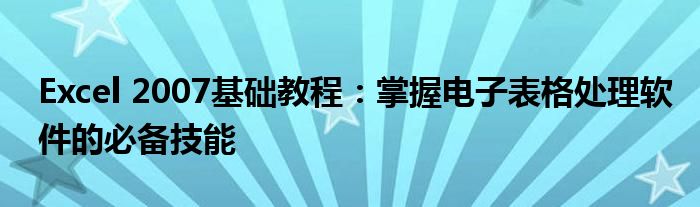 Excel 2007基础教程：掌握电子表格处理软件的必备技能